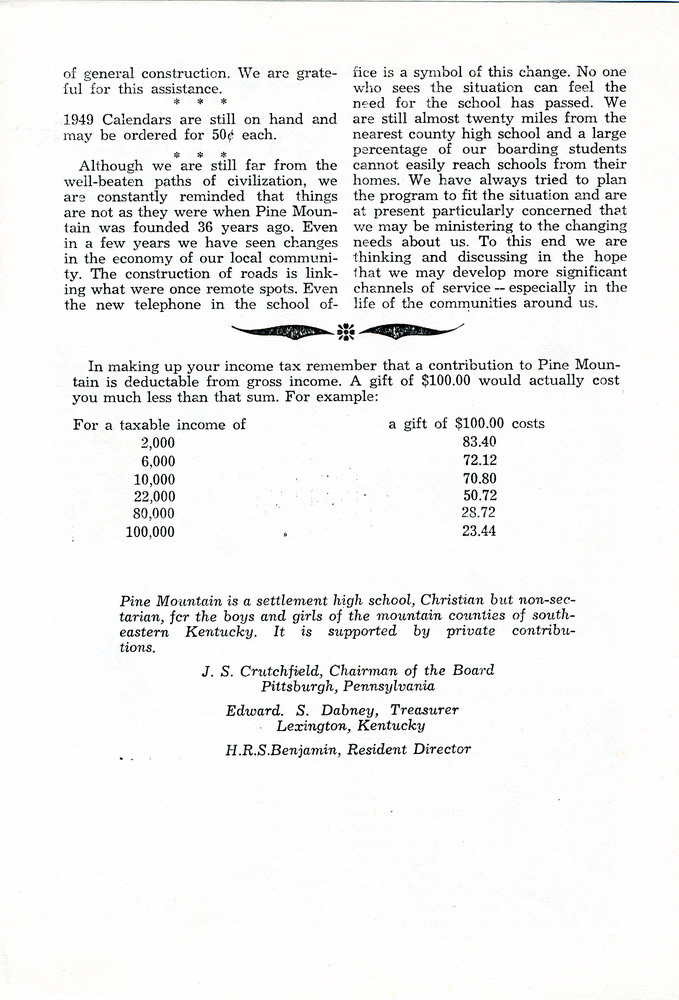 of general construction. We are grateful for this assistance.

\* \* \*

1949 Calendars are still on hand and may be ordered for 50¢ each.

\* \* \*

Although we are still far from the well-beaten paths of civilization, we are constantly reminded that things are not as they were when Pine Mountain was founded 36 years ago. Even in a few years we have seen changes in the economy of our local community. The construction of roads is linking what were once remote spots. Even the new telephone in the school office is a symbol of this change. No one who sees the situation can feel the need for the school has passed. We are still almost twenty miles from the nearest county high school and a large percentage of our boarding students cannot easily reach schools from their homes. We have always tried to plan the program to fit the situation and are at present particularly concerned that we may be ministering to the changing needs about us. To this end we are thinking and discussing in the hope that we may develop more significant channels of service -- especially in the life of the communities around us.

In making up your income tax remember that a contribution to Pine Mountain is deductable from gross income. A gift of $100.00 would actually cost you much less than that sum. For example:

| For a taxable income of | a gift of $100.00 costs |
|---|---|
| 2,000 | 83.40 |
| 6,000 | 72.12 |
| 10,000 | 70.80 |
| 22,000 | 50.72 |
| 80,000 | 28.72 |
| 100,000 | 23.44 |

Pine Mountain is a settlement high school, Christian but non-sectarian, for the boys and girls of the mountain counties of southeastern Kentucky. It is supported by private contributions.

J. S. Crutchfield, Chairman of the Board
Pittsburgh, Pennsylvania

Edward. S. Dabney, Treasurer
Lexington, Kentucky

H.R.S.Benjamin, Resident Director